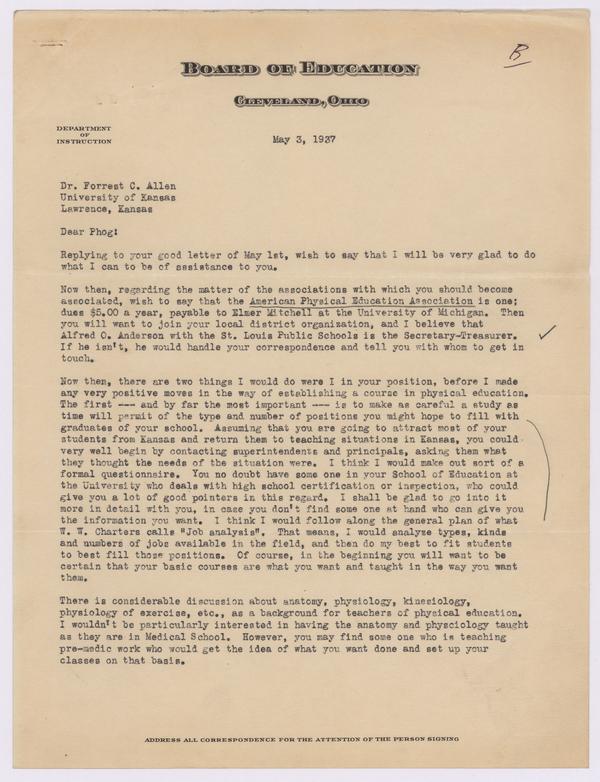 B

BOARD OF EDUCATION

CLEVELAND, OHIO

DEPARTMENT OF INSTRUCTION

May 3, 1937

Dr. Forrest C. Allen
University of Kansas
Lawrence, Kansas

Dear Phog:

Replying to your good letter of May 1st, wish to say that I will be very glad to do what I can to be of assistance to you.

Now then, regarding the matter of the associations with which you should become associated, wish to say that the American Physical Education Association is one; dues $5.00 a year, payable to Elmer Mitchell at the University of Michigan. Then you will want to join your local district organization, and I believe that Alfred O. Anderson with the St. Louis Public Schools is the Secretary-Treasurer. If he isn't, he would handle your correspondence and tell you with whom to get in touch.

Now then, there are two things I would do were I in your position, before I made any very positive moves in the way of establishing a course in physical education. The first --- and by far the most important --- is to make as careful a study as time will permit of the type and number of positions you might hope to fill with graduates of your school. Assuming that you are going to attract most of your students from Kansas and return them to teaching situations in Kansas, you could very well begin by contacting superintendents and principals, asking them what they thought the needs of the situation were. I think I would make out sort of a formal questionnaire. You no doubt have some one in your School of Education at the University who deals with high school certification or inspection, who could give you a lot of good pointers in this regard. I shall be glad to go into it more in detail with you, in case you don't find some one at hand who can give you the information you want. I think I would follow along the general plan of what W. W. Charters calls "Job analysis". That means, I would analyze types, kinds and numbers of jobs available in the field, and then do my best to fit students to best fill those positions. Of course, in the beginning you will want to be certain that your basic courses are what you want and taught in the way you want them.

There is considerable discussion about anatomy, physiology, kinesiology, physiology of exercise, etc., as a background for teachers of physical education. I wouldn't be particularly interested in having the anatomy and physciology taught as they are in Medical School. However, you may find some one who is teaching pre-medic work who would get the idea of what you want done and set up your classes on that basis.

ADDRESS ALL CORRESPONDENCE FOR THE ATTENTION OF THE PERSON SIGNING